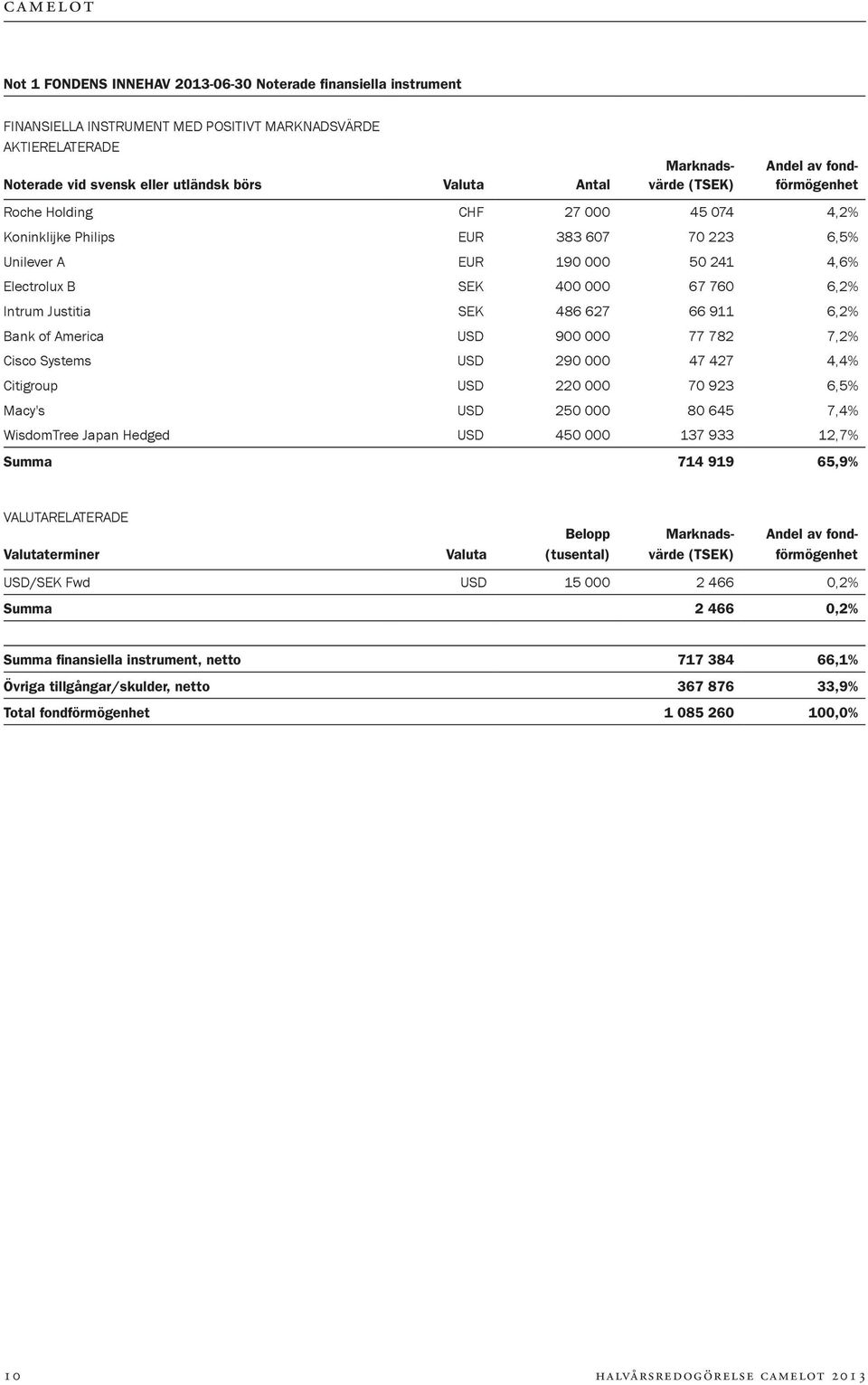 CAMELOT

Not 1 FONDENS INNEHAV 2013-06-30 Noterade finansiella instrument

FINANSIELLA INSTRUMENT MED POSITIVT MARKNADSVÄRDE
AKTIERELATERADE

| Noterade vid svensk eller utländsk börs | Valuta | Antal | Marknadsvärde (TSEK) | Andel av fondförmögenhet |
|---|---|---|---|---|
| Roche Holding | CHF | 27 000 | 45 074 | 4,2% |
| Koninklijke Philips | EUR | 383 607 | 70 223 | 6,5% |
| Unilever A | EUR | 190 000 | 50 241 | 4,6% |
| Electrolux B | SEK | 400 000 | 67 760 | 6,2% |
| Intrum Justitia | SEK | 486 627 | 66 911 | 6,2% |
| Bank of America | USD | 900 000 | 77 782 | 7,2% |
| Cisco Systems | USD | 290 000 | 47 427 | 4,4% |
| Citigroup | USD | 220 000 | 70 923 | 6,5% |
| Macy's | USD | 250 000 | 80 645 | 7,4% |
| WisdomTree Japan Hedged | USD | 450 000 | 137 933 | 12,7% |
| Summa | | | 714 919 | 65,9% |

VALUTARELATERADE

| Valutaterminer | Valuta | Belopp (tusental) | Marknadsvärde (TSEK) | Andel av fondförmögenhet |
|---|---|---|---|---|
| USD/SEK Fwd | USD | 15 000 | 2 466 | 0,2% |
| Summa | | | 2 466 | 0,2% |

| | | |
|---|---|---|
| Summa finansiella instrument, netto | 717 384 | 66,1% |
| Övriga tillgångar/skulder, netto | 367 876 | 33,9% |
| Total fondförmögenhet | 1 085 260 | 100,0% |

10

HALVÅRSREDOGÖRELSE CAMELOT 2013